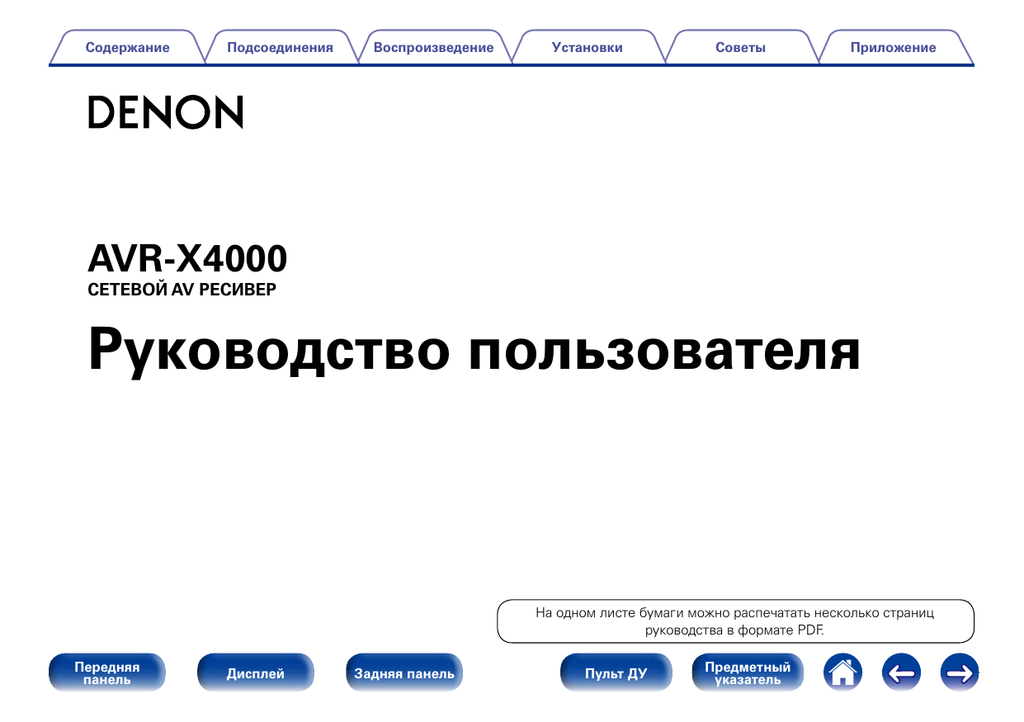 Содержание Подсоединения Воспроизведение Установки Советы Приложение

DENON

AVR-X4000

СЕТЕВОЙ AV РЕСИВЕР

Руководство пользователя

На одном листе бумаги можно распечатать несколько страниц руководства в формате PDF.

Передняя панель

Дисплей

Задняя панель

Пульт ДУ

Предметный указатель